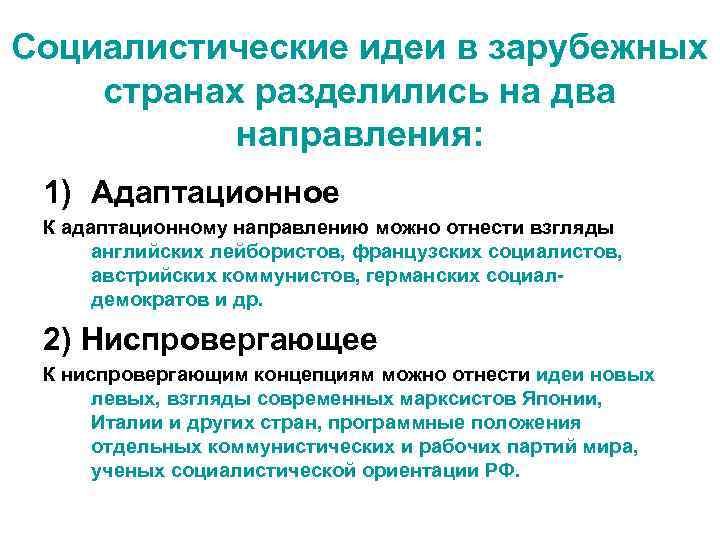 Социалистические идеи в зарубежных странах разделились на два направления:

1) Адаптационное

К адаптационному направлению можно отнести взгляды английских лейбористов, французских социалистов, австрийских коммунистов, германских социал-демократов и др.

2) Ниспровергающее

К ниспровергающим концепциям можно отнести идеи новых левых, взгляды современных марксистов Японии, Италии и других стран, программные положения отдельных коммунистических и рабочих партий мира, ученых социалистической ориентации РФ.